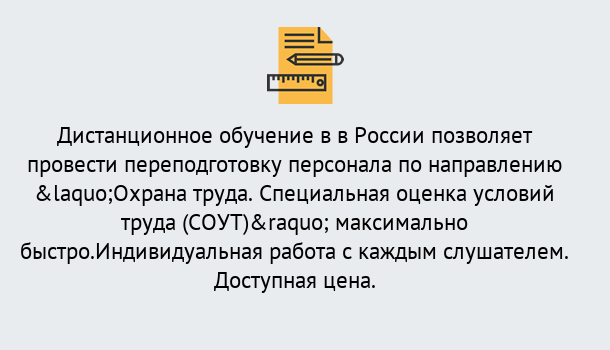 Дистанционное обучение в в России позволяет провести переподготовку персонала по направлению &laquo;Охрана труда. Специальная оценка условий труда (СОУТ)&raquo; максимально быстро.Индивидуальная работа с каждым слушателем. Доступная цена.